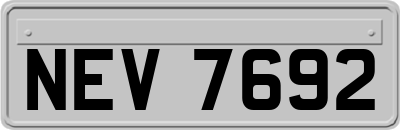 NEV 7692